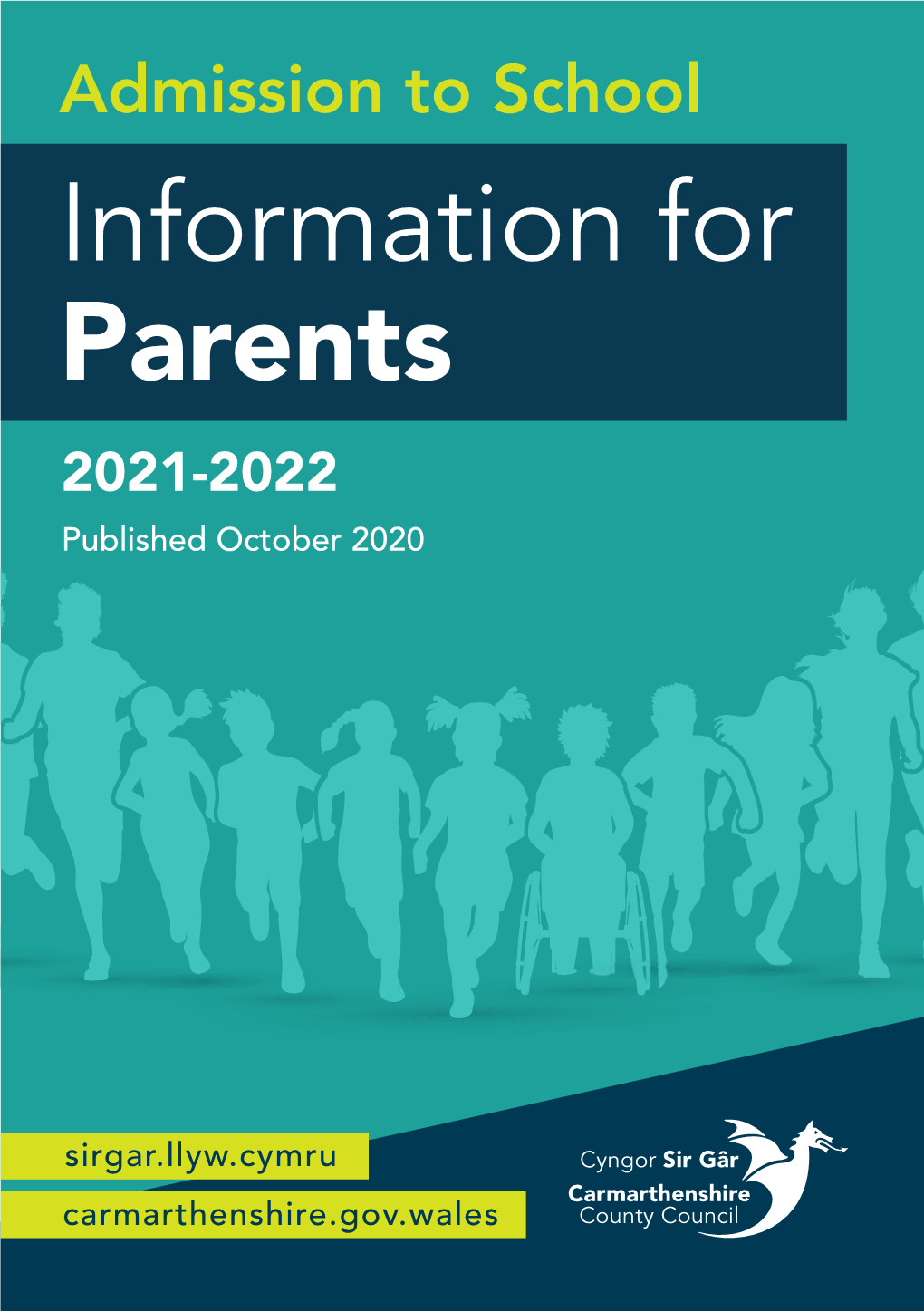 Admission to School

Information for Parents

2021-2022

Published October 2020

sirgar.llyw.cymru

carmarthenshire.gov.wales

Cyngor Sir Gâr
Carmarthenshire
County Council